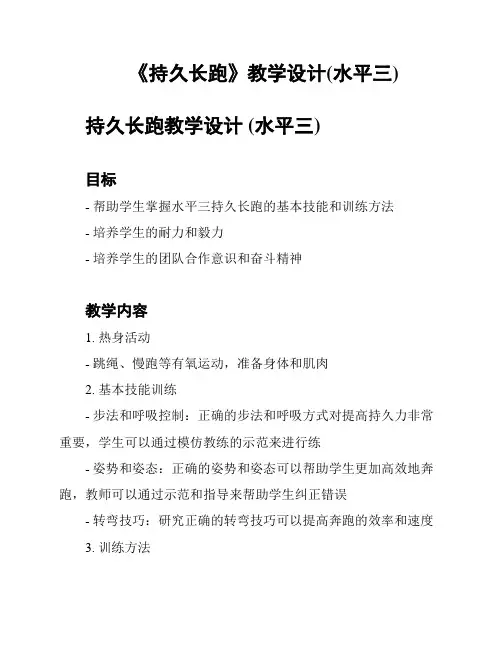 《持久长跑》教学设计(水平三)

持久长跑教学设计 (水平三)

目标

- 帮助学生掌握水平三持久长跑的基本技能和训练方法

- 培养学生的耐力和毅力

- 培养学生的团队合作意识和奋斗精神

教学内容

1. 热身活动

- 跳绳、慢跑等有氧运动，准备身体和肌肉

2. 基本技能训练

- 步法和呼吸控制：正确的步法和呼吸方式对提高持久力非常重要，学生可以通过模仿教练的示范来进行练

- 姿势和姿态：正确的姿势和姿态可以帮助学生更加高效地奔跑，教师可以通过示范和指导来帮助学生纠正错误

- 转弯技巧：研究正确的转弯技巧可以提高奔跑的效率和速度

3. 训练方法